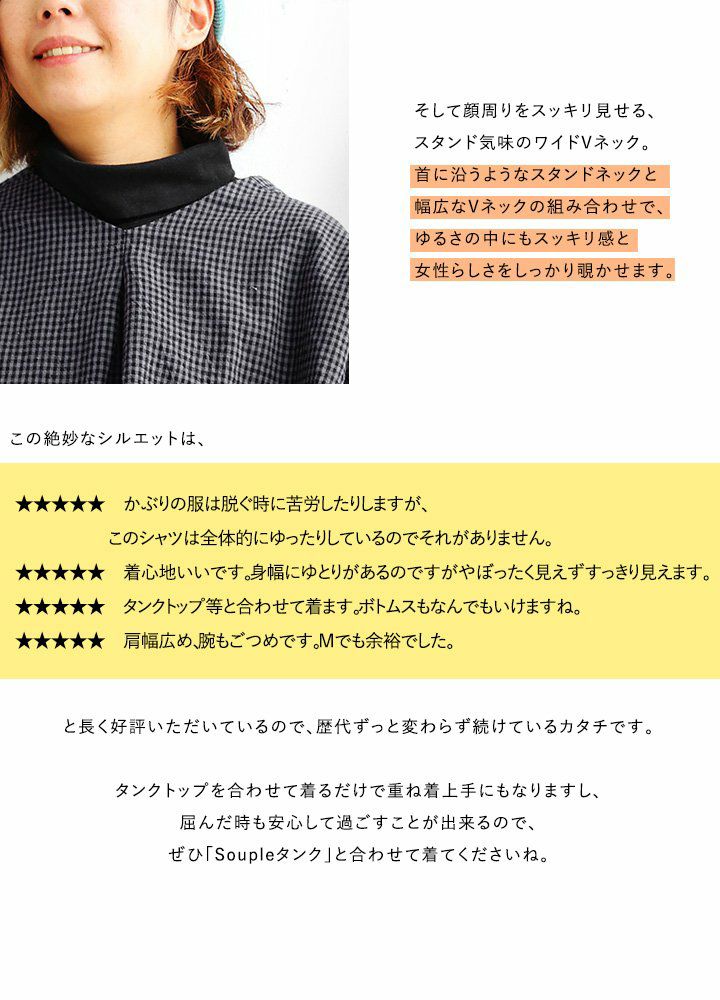 そして顔周りをスッキリ見せる、
スタンド気味のワイドVネック。
首に沿うようなスタンドネックと
幅広なVネックの組み合わせで、
ゆるさの中にもスッキリ感と
女性らしさをしっかり覗かせます。

この絶妙なシルエットは、

★★★★★ かぶりの服は脱ぐ時に苦労したりしますが、
このシャツは全体的にゆったりしているのでそれがありません。
★★★★★ 着心地いいです。身幅にゆとりがあるのですがやぼったく見えずすっきり見えます。
★★★★★ タンクトップ等と合わせて着ます。ボトムスもなんでもいけますね。
★★★★★ 肩幅広め、腕もごつめです。Mでも余裕でした。

と長く好評いただいているので、歴代ずっと変わらず続けているカタチです。

タンクトップを合わせて着るだけで重ね着上手にもなりますし、
屈んだ時も安心して過ごすことが出来るので、
ぜひ「Soupleタンク」と合わせて着てくださいね。